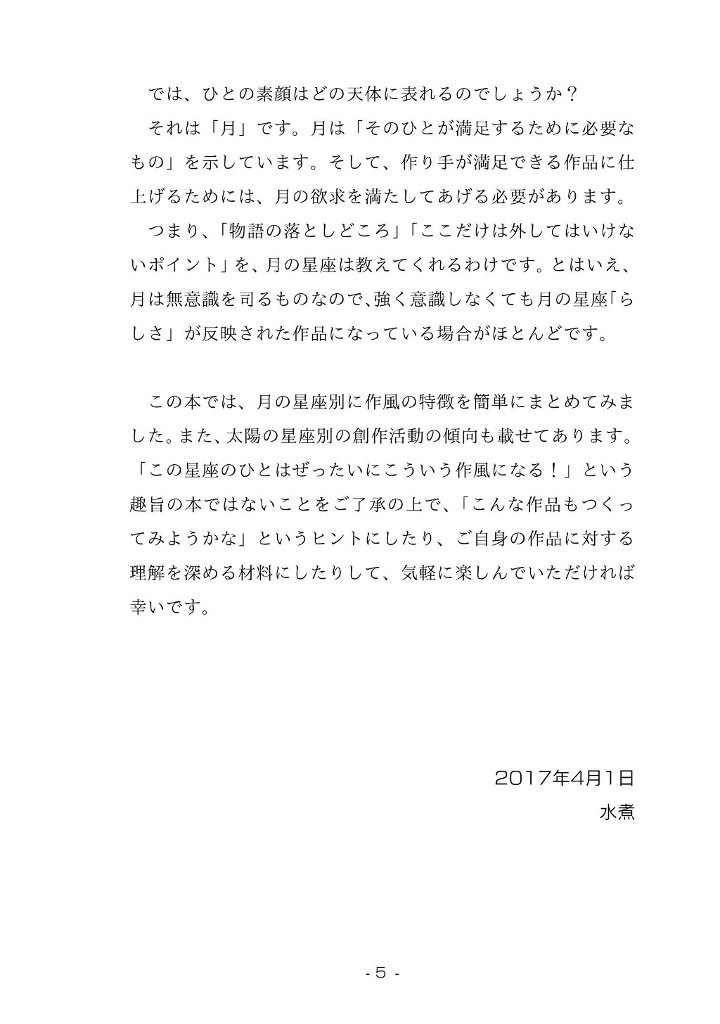 では、ひとの素顔はどの天体に表れるのでしょうか？
それは「月」です。月は「そのひとが満足するために必要なもの」を示しています。そして、作り手が満足できる作品に仕上げるためには、月の欲求を満たしてあげる必要があります。
つまり、「物語の落としどころ」「ここだけは外してはいけないポイント」を、月の星座は教えてくれるわけです。とはいえ、月は無意識を司るものなので、強く意識しなくても月の星座「らしさ」が反映された作品になっている場合がほとんどです。

この本では、月の星座別に作風の特徴を簡単にまとめてみました。また、太陽の星座別の創作活動の傾向も載せてあります。「この星座のひとはぜったいにこういう作風になる！」という趣旨の本ではないことをご了承の上で、「こんな作品もつくってみようかな」というヒントにしたり、ご自身の作品に対する理解を深める材料にしたりして、気軽に楽しんでいただければ幸いです。

2017年4月1日
水煮

- 5 -